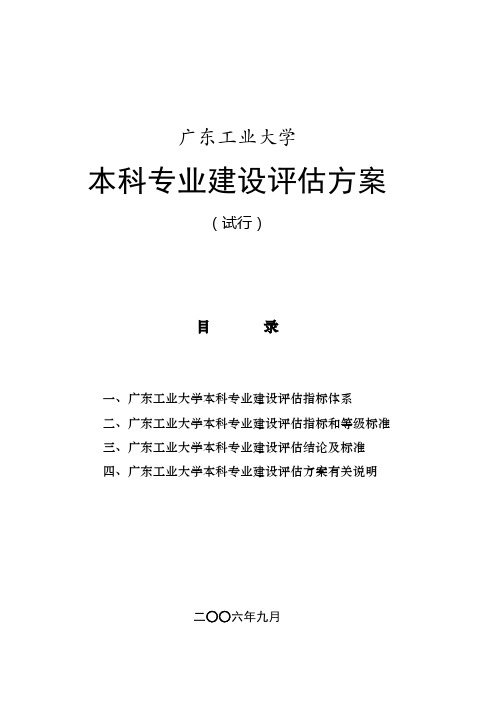 广东工业大学

本科专业建设评估方案

（试行）

目　　录

一、广东工业大学本科专业建设评估指标体系

二、广东工业大学本科专业建设评估指标和等级标准

三、广东工业大学本科专业建设评估结论及标准

四、广东工业大学本科专业建设评估方案有关说明

二〇〇六年九月